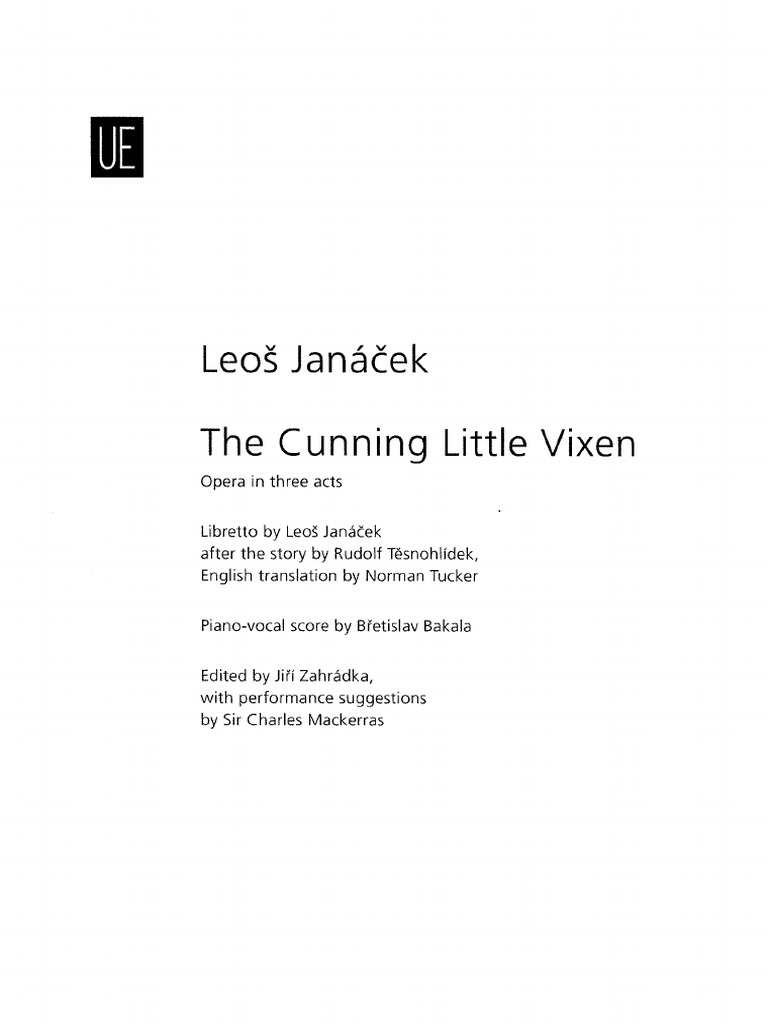 UE

Leoš Janáček

The Cunning Little Vixen

Opera in three acts

Libretto by Leoš Janáček after the story by Rudolf Těsnohlídek, English translation by Norman Tucker

Piano-vocal score by Břetislav Bakala

Edited by Jiří Zahrádka, with performance suggestions by Sir Charles Mackerras